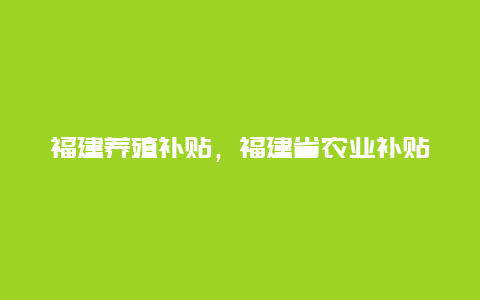 福建养殖补贴，福建省农业补贴